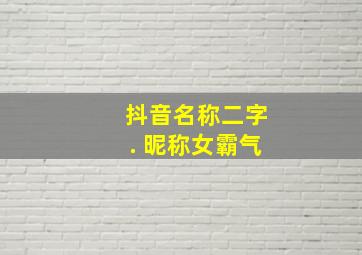 抖音名称二字
. 昵称女霸气